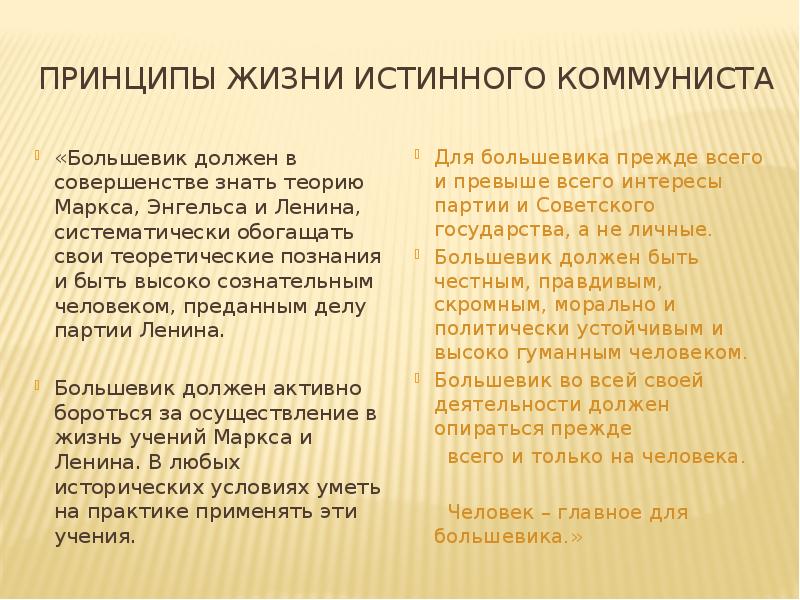 ПРИНЦИПЫ ЖИЗНИ ИСТИННОГО КОММУНИСТА

«Большевик должен в совершенстве знать теорию Маркса, Энгельса и Ленина, систематически обогащать свои теоретические познания и быть высоко сознательным человеком, преданным делу партии Ленина.

Большевик должен активно бороться за осуществление в жизнь учений Маркса и Ленина. В любых исторических условиях уметь на практике применять эти учения.

Для большевика прежде всего и превыше всего интересы партии и Советского государства, а не личные.

Большевик должен быть честным, правдивым, скромным, морально и политически устойчивым и высоко гуманным человеком.

Большевик во всей своей деятельности должен опираться прежде всего и только на человека.

Человек – главное для большевика.»